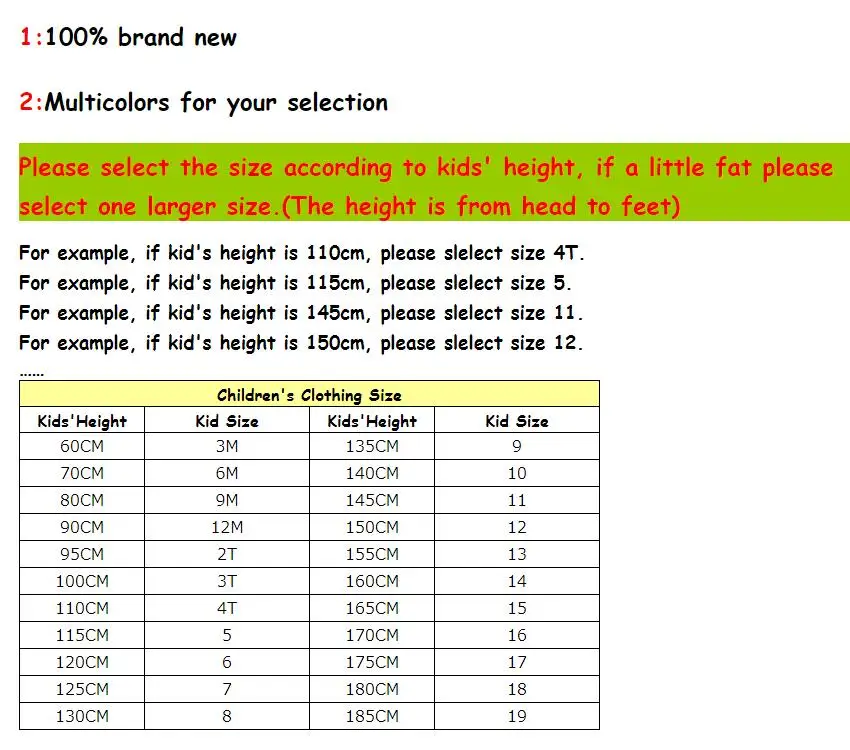 1:100% brand new

2:Multicolors for your selection

Please select the size according to kids' height, if a little fat please select one larger size.(The height is from head to feet)

For example, if kid's height is 110cm, please slelect size 4T.
For example, if kid's height is 115cm, please slelect size 5.
For example, if kid's height is 145cm, please slelect size 11.
For example, if kid's height is 150cm, please slelect size 12.
......

Children's Clothing Size

| Kids'Height | Kid Size | Kids'Height | Kid Size |
|---|---|---|---|
| 60CM | 3M | 135CM | 9 |
| 70CM | 6M | 140CM | 10 |
| 80CM | 9M | 145CM | 11 |
| 90CM | 12M | 150CM | 12 |
| 95CM | 2T | 155CM | 13 |
| 100CM | 3T | 160CM | 14 |
| 110CM | 4T | 165CM | 15 |
| 115CM | 5 | 170CM | 16 |
| 120CM | 6 | 175CM | 17 |
| 125CM | 7 | 180CM | 18 |
| 130CM | 8 | 185CM | 19 |